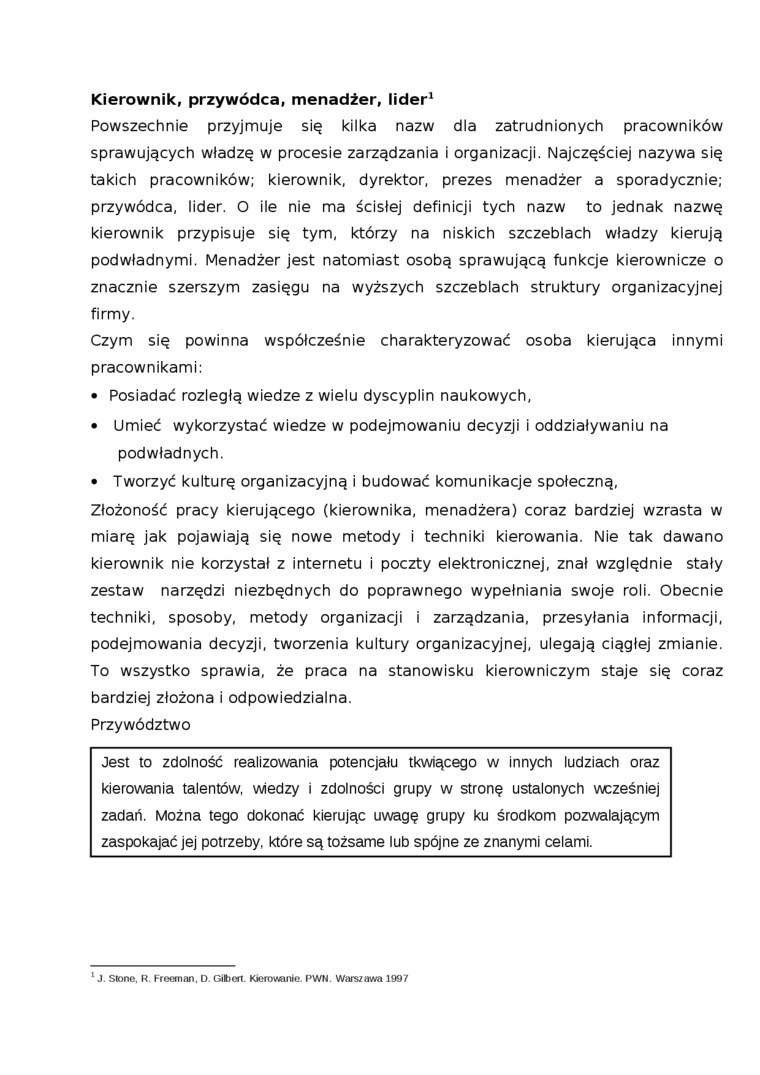 **Kierownik, przywódca, menadżer, lider$^1$**

Powszechnie przyjmuje się kilka nazw dla zatrudnionych pracowników sprawujących władzę w procesie zarządzania i organizacji. Najczęściej nazywa się takich pracowników; kierownik, dyrektor, prezes menadżer a sporadycznie; przywódca, lider. O ile nie ma ścisłej definicji tych nazw  to jednak nazwę kierownik przypisuje się tym, którzy na niskich szczeblach władzy kierują podwładnymi. Menadżer jest natomiast osobą sprawującą funkcje kierownicze o znacznie szerszym zasięgu na wyższych szczeblach struktury organizacyjnej firmy.

Czym się powinna współcześnie charakteryzować osoba kierująca innymi pracownikami:

• Posiadać rozległą wiedze z wielu dyscyplin naukowych,
• Umieć  wykorzystać wiedze w podejmowaniu decyzji i oddziaływaniu na podwładnych.
• Tworzyć kulturę organizacyjną i budować komunikacje społeczną,

Złożoność pracy kierującego (kierownika, menadżera) coraz bardziej wzrasta w miarę jak pojawiają się nowe metody i techniki kierowania. Nie tak dawano kierownik nie korzystał z internetu i poczty elektronicznej, znał względnie  stały zestaw  narzędzi niezbędnych do poprawnego wypełniania swoje roli. Obecnie techniki, sposoby, metody organizacji i zarządzania, przesyłania informacji, podejmowania decyzji, tworzenia kultury organizacyjnej, ulegają ciągłej zmianie. To wszystko sprawia, że praca na stanowisku kierowniczym staje się coraz bardziej złożona i odpowiedzialna.

Przywództwo

Jest to zdolność realizowania potencjału tkwiącego w innych ludziach oraz kierowania talentów, wiedzy i zdolności grupy w stronę ustalonych wcześniej zadań. Można tego dokonać kierując uwagę grupy ku środkom pozwalającym zaspokajać jej potrzeby, które są tożsame lub spójne ze znanymi celami.

$^1$ J. Stone, R. Freeman, D. Gilbert. Kierowanie. PWN. Warszawa 1997